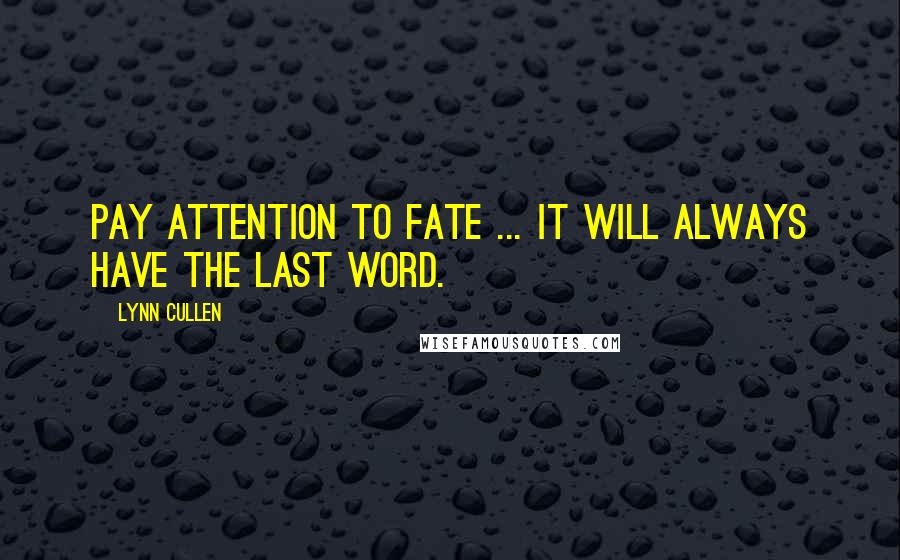 PAY ATTENTION TO FATE ... IT WILL ALWAYS HAVE THE LAST WORD.

LYNN CULLEN

WISEFAMOUSQUOTES.COM